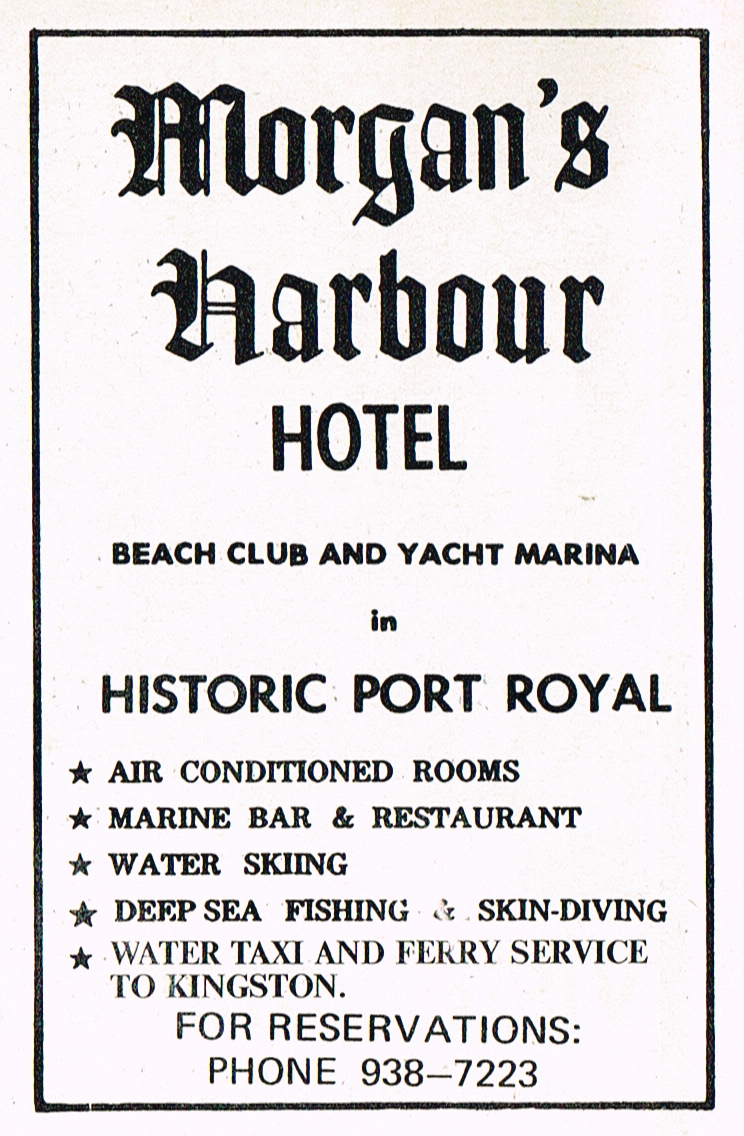 Morgan's Harbour
HOTEL

BEACH CLUB AND YACHT MARINA

in

HISTORIC PORT ROYAL

★ AIR CONDITIONED ROOMS
★ MARINE BAR & RESTAURANT
★ WATER SKIING
★ DEEP SEA FISHING & SKIN-DIVING
★ WATER TAXI AND FERRY SERVICE TO KINGSTON.

FOR RESERVATIONS:
PHONE 938–7223